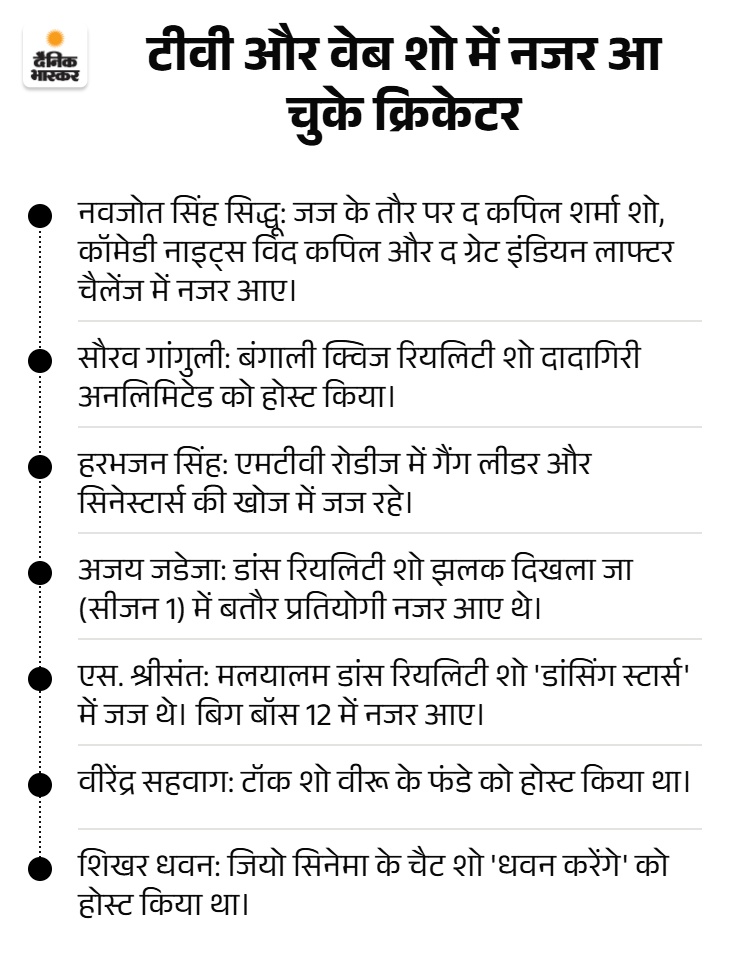 दैनिक भास्कर

टीवी और वेब शो में नजर आ चुके क्रिकेटर

नवजोत सिंह सिद्धू: जज के तौर पर द कपिल शर्मा शो, कॉमेडी नाइट्स विद कपिल और द ग्रेट इंडियन लाफ्टर चैलेंज में नजर आए।

सौरव गांगुली: बंगाली क्विज रियलिटी शो दादागिरी अनलिमिटेड को होस्ट किया।

हरभजन सिंह: एमटीवी रोडीज में गैंग लीडर और सिनेस्टार्स की खोज में जज रहे।

अजय जडेजा: डांस रियलिटी शो झलक दिखला जा (सीजन 1) में बतौर प्रतियोगी नजर आए थे।

एस. श्रीसंत: मलयालम डांस रियलिटी शो 'डांसिंग स्टार्स' में जज थे। बिग बॉस 12 में नजर आए।

वीरेंद्र सहवाग: टॉक शो वीरू के फंडे को होस्ट किया था।

शिखर धवन: जियो सिनेमा के चैट शो 'धवन करेंगे' को होस्ट किया था।